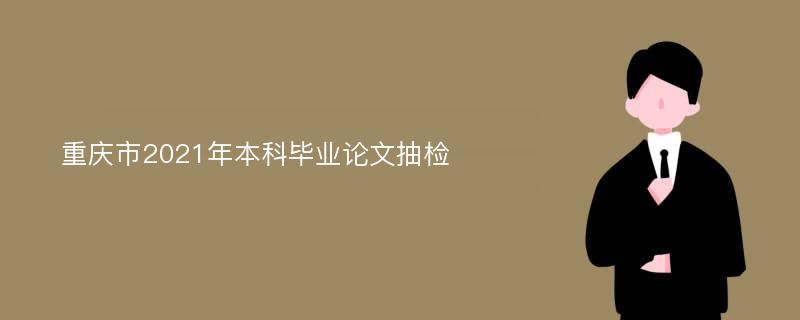 重庆市2021年本科毕业论文抽检